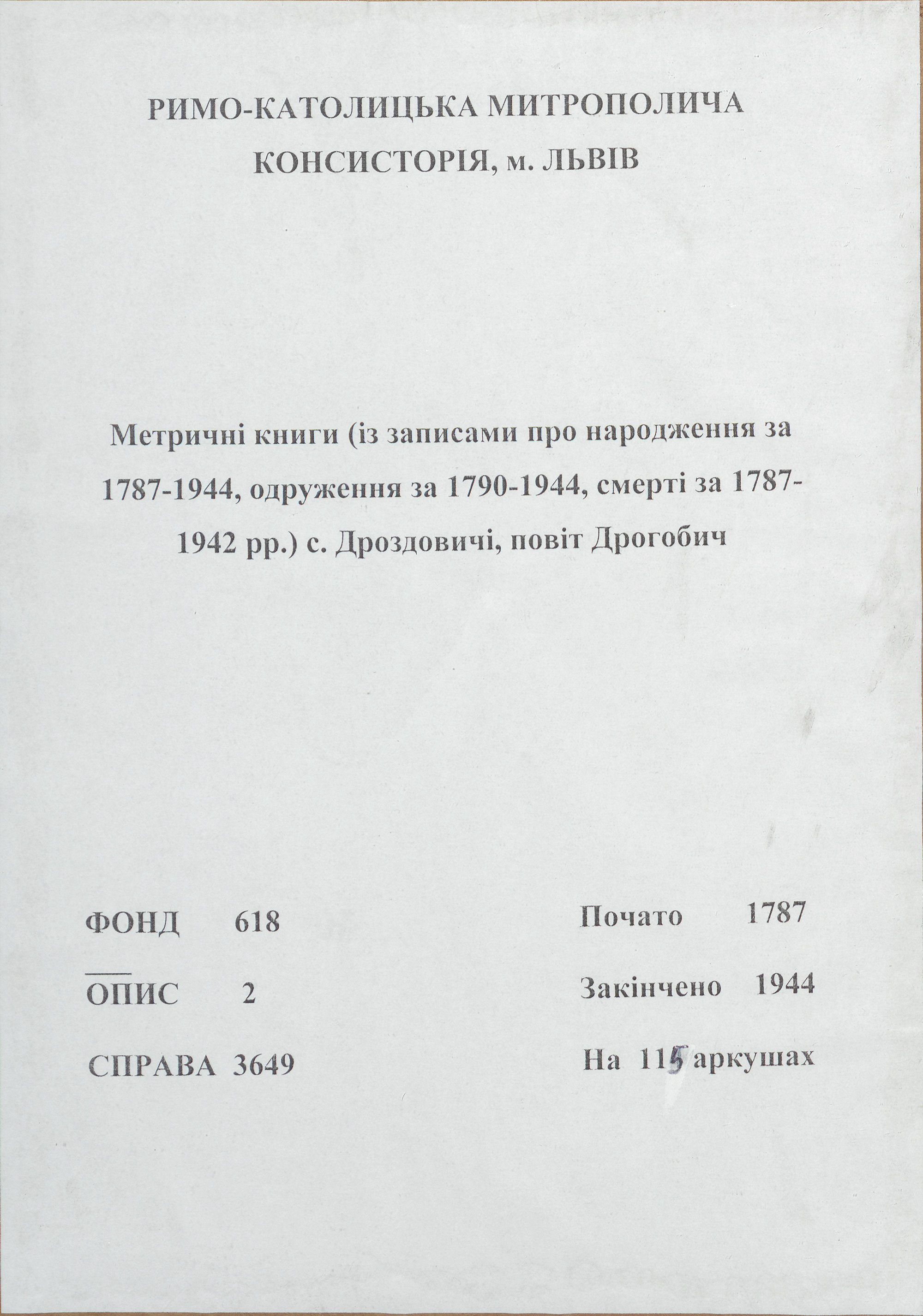 РИМО-КАТОЛИЦЬКА МИТРОПОЛИЧА КОНСИСТОРІЯ, м. ЛЬВІВ

Метричні книги (із записами про народження за 1787-1944, одруження за 1790-1944, смерті за 1787-1942 рр.) с. Дроздовичі, повіт Дрогобич

ФОНД 618

ОПИС 2

СПРАВА 3649

Почато 1787

Закінчено 1944

На 115 аркушах